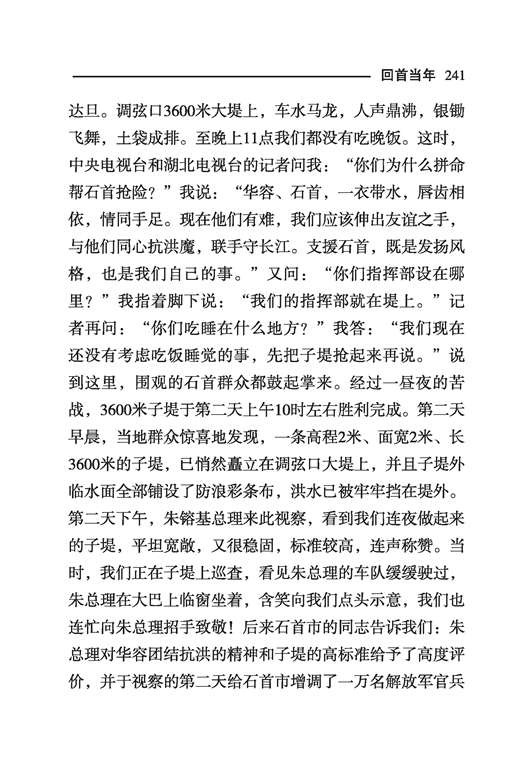 回首当年 241

达旦。调弦口3600米大堤上，车水马龙，人声鼎沸，银锄飞舞，土袋成排。至晚上11点我们都没有吃晚饭。这时，中央电视台和湖北电视台的记者问我：“你们为什么拼命帮石首抢险？”我说：“华容、石首，一衣带水，唇齿相依，情同手足。现在他们有难，我们应该伸出友谊之手，与他们同心抗洪魔，联手守长江。支援石首，既是发扬风格，也是我们自己的事。”又问：“你们指挥部设在哪里？”我指着脚下说：“我们的指挥部就在堤上。”记者再问：“你们吃睡在什么地方？”我答：“我们现在还没有考虑吃饭睡觉的事，先把子堤抢起来再说。”说到这里，围观的石首群众都鼓起掌来。经过一昼夜的苦战，3600米子堤于第二天上午10时左右胜利完成。第二天早晨，当地群众惊喜地发现，一条高程2米、面宽2米、长3600米的子堤，已悄然矗立在调弦口大堤上，并且子堤外临水面全部铺设了防浪彩条布，洪水已被牢牢挡在堤外。第二天下午，朱镕基总理来此视察，看到我们连夜做起来的子堤，平坦宽敞，又很稳固，标准较高，连声称赞。当时，我们正在子堤上巡查，看见朱总理的车队缓缓驶过，朱总理在大巴上临窗坐着，含笑向我们点头示意，我们也连忙向朱总理招手致敬！后来石首市的同志告诉我们：朱总理对华容团结抗洪的精神和子堤的高标准给予了高度评价，并于视察的第二天给石首市增调了一万名解放军官兵